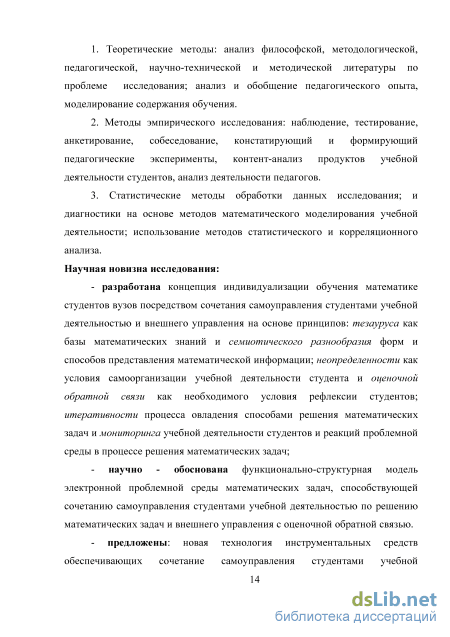 1. Теоретические методы: анализ философской, методологической, педагогической, научно-технической и методической литературы по проблеме исследования; анализ и обобщение педагогического опыта, моделирование содержания обучения.

2. Методы эмпирического исследования: наблюдение, тестирование, анкетирование, собеседование, констатирующий и формирующий педагогические эксперименты, контент-анализ продуктов учебной деятельности студентов, анализ деятельности педагогов.

3. Статистические методы обработки данных исследования; и диагностики на основе методов математического моделирования учебной деятельности; использование методов статистического и корреляционного анализа.

Научная новизна исследования:

- разработана концепция индивидуализации обучения математике студентов вузов посредством сочетания самоуправления студентами учебной деятельностью и внешнего управления на основе принципов: тезауруса как базы математических знаний и семиотического разнообразия форм и способов представления математической информации; неопределенности как условия самоорганизации учебной деятельности студента и оценочной обратной связи как необходимого условия рефлексии студентов; итеративности процесса овладения способами решения математических задач и мониторинга учебной деятельности студентов и реакций проблемной среды в процессе решения математических задач;

- научно - обоснована функционально-структурная модель электронной проблемной среды математических задач, способствующей сочетанию самоуправления студентами учебной деятельностью по решению математических задач и внешнего управления с оценочной обратной связью.

- предложены: новая технология инструментальных средств обеспечивающих сочетание самоуправления студентами учебной

14

dsLib.net
библиотека диссертаций